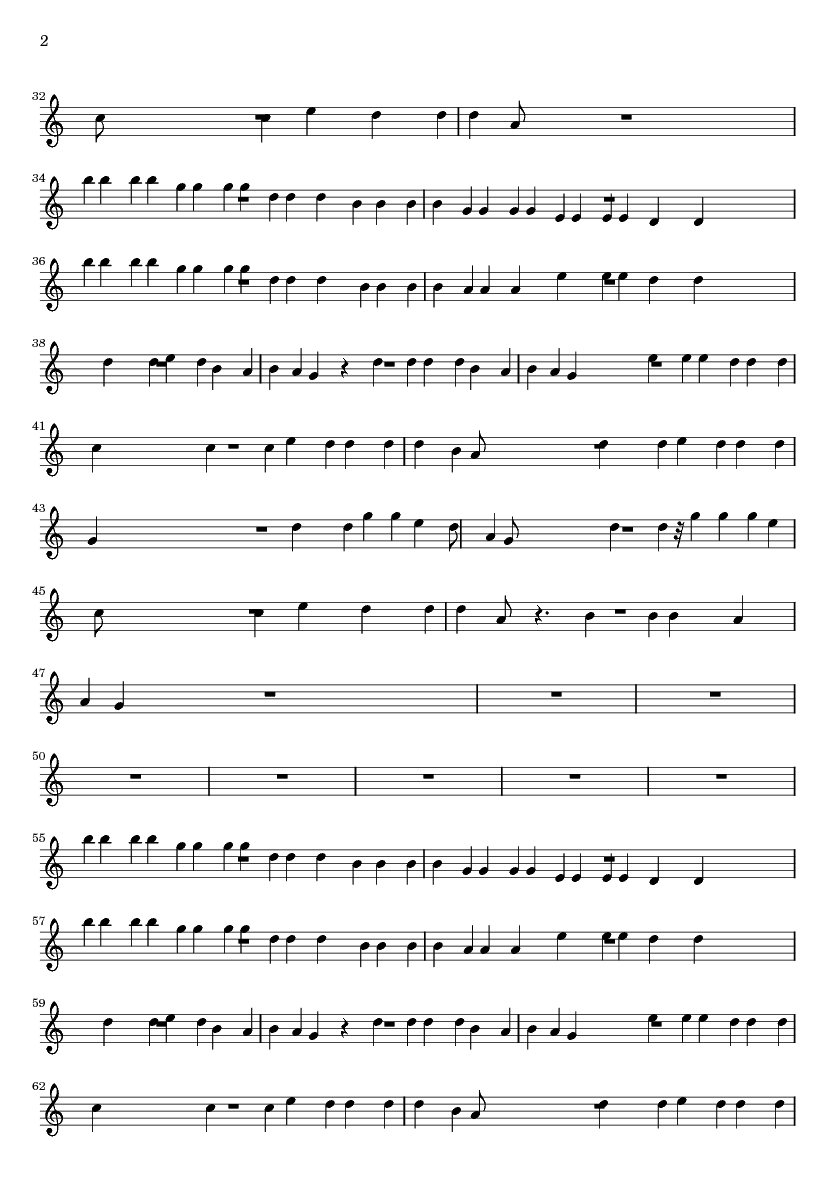 2

32

34

36

38

41

43

45

47

50

55

57

59

62